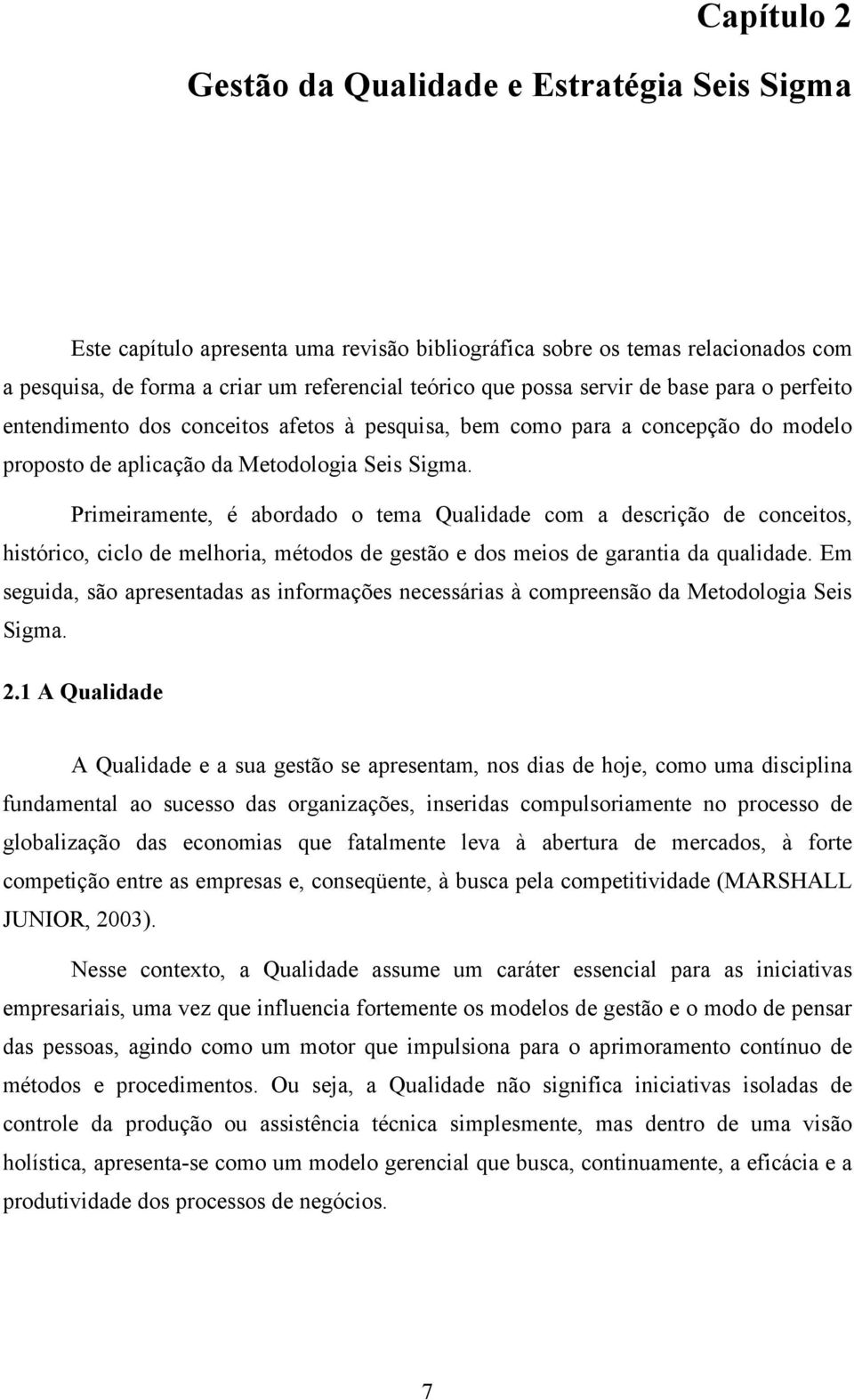 Capítulo 2

Gestão da Qualidade e Estratégia Seis Sigma

Este capítulo apresenta uma revisão bibliográfica sobre os temas relacionados com a pesquisa, de forma a criar um referencial teórico que possa servir de base para o perfeito entendimento dos conceitos afetos à pesquisa, bem como para a concepção do modelo proposto de aplicação da Metodologia Seis Sigma.

Primeiramente, é abordado o tema Qualidade com a descrição de conceitos, histórico, ciclo de melhoria, métodos de gestão e dos meios de garantia da qualidade. Em seguida, são apresentadas as informações necessárias à compreensão da Metodologia Seis Sigma.

2.1 A Qualidade

A Qualidade e a sua gestão se apresentam, nos dias de hoje, como uma disciplina fundamental ao sucesso das organizações, inseridas compulsoriamente no processo de globalização das economias que fatalmente leva à abertura de mercados, à forte competição entre as empresas e, conseqüente, à busca pela competitividade (MARSHALL JUNIOR, 2003).

Nesse contexto, a Qualidade assume um caráter essencial para as iniciativas empresariais, uma vez que influencia fortemente os modelos de gestão e o modo de pensar das pessoas, agindo como um motor que impulsiona para o aprimoramento contínuo de métodos e procedimentos. Ou seja, a Qualidade não significa iniciativas isoladas de controle da produção ou assistência técnica simplesmente, mas dentro de uma visão holística, apresenta-se como um modelo gerencial que busca, continuamente, a eficácia e a produtividade dos processos de negócios.

7